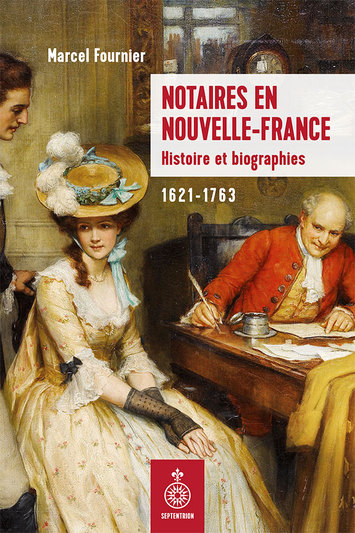 Marcel Fournier

NOTAIRES EN NOUVELLE-FRANCE

Histoire et biographies

1621-1763

SEPTENTRION